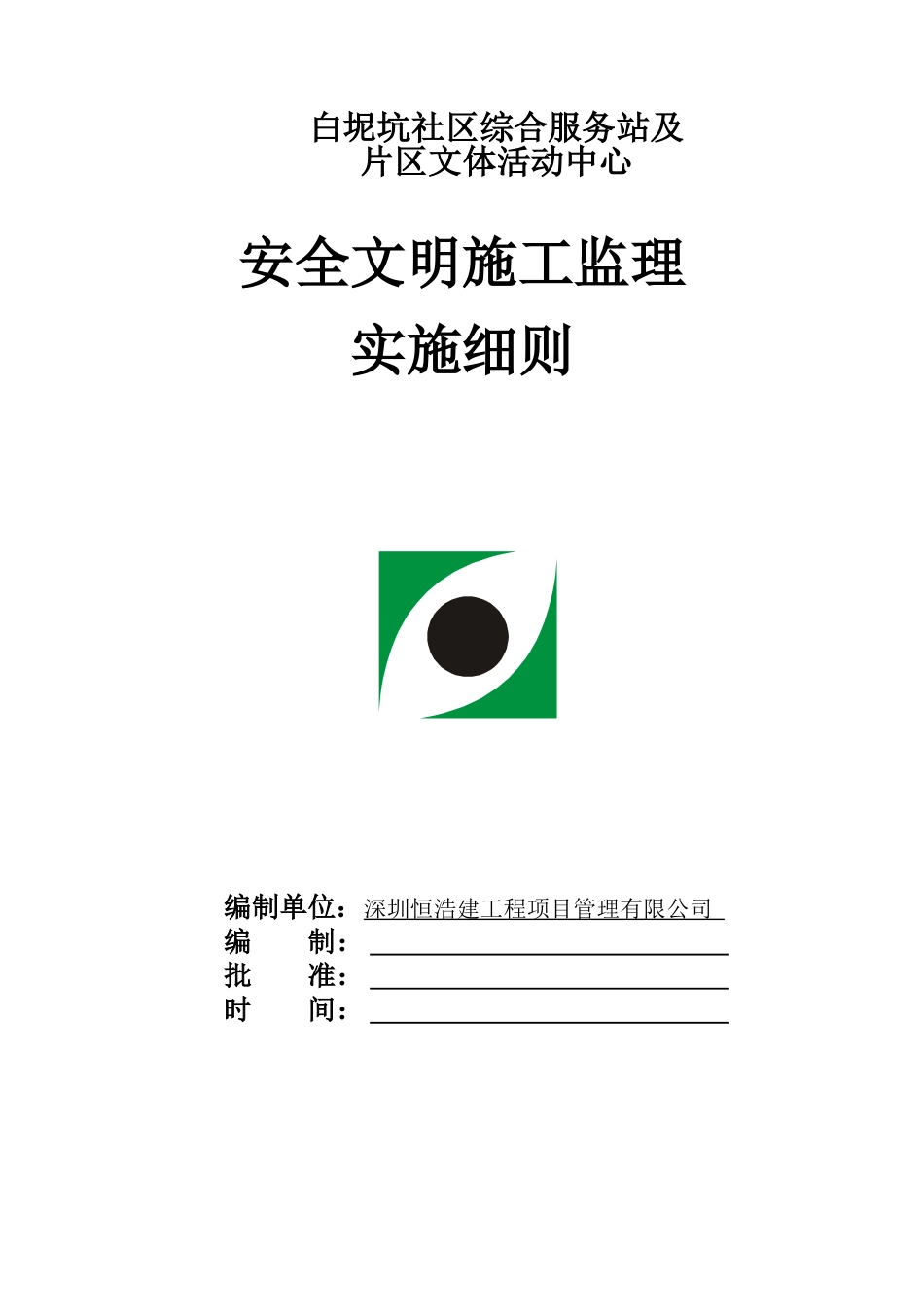 白坭坑社区综合服务站及
片区文体活动中心

安全文明施工监理
实施细则

编制单位：深圳恒浩建工程项目管理有限公司
编　　制：
批　　准：
时　　间：